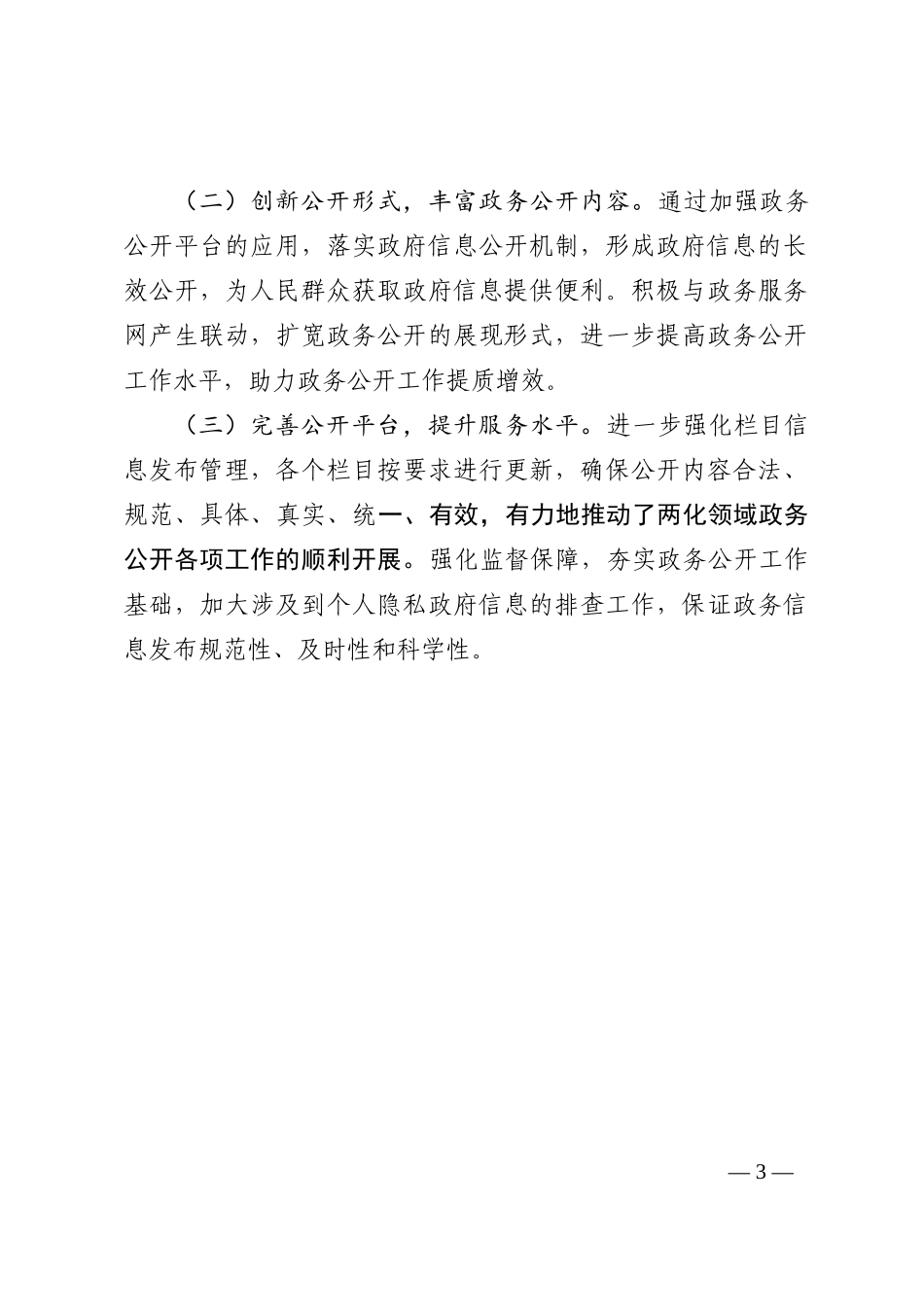 （二）创新公开形式，丰富政务公开内容。通过加强政务公开平台的应用，落实政府信息公开机制，形成政府信息的长效公开，为人民群众获取政府信息提供便利。积极与政务服务网产生联动，扩宽政务公开的展现形式，进一步提高政务公开工作水平，助力政务公开工作提质增效。

（三）完善公开平台，提升服务水平。进一步强化栏目信息发布管理，各个栏目按要求进行更新，确保公开内容合法、规范、具体、真实、统一、有效，有力地推动了两化领域政务公开各项工作的顺利开展。强化监督保障，夯实政务公开工作基础，加大涉及到个人隐私政府信息的排查工作，保证政务信息发布规范性、及时性和科学性。

— 3 —